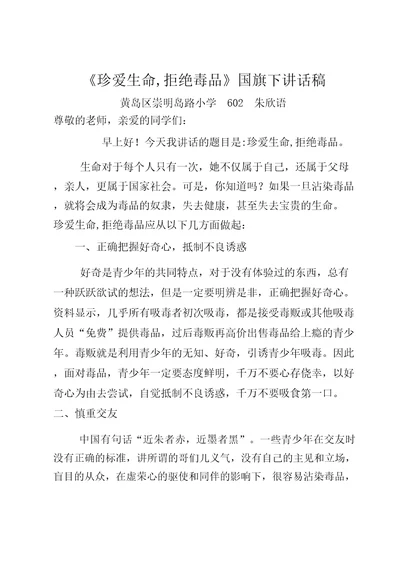 《珍爱生命,拒绝毒品》国旗下讲话稿

黄岛区崇明岛路小学　602　朱欣语

尊敬的老师，亲爱的同学们:

早上好！今天我讲话的题目是:珍爱生命,拒绝毒品。

生命对于每个人只有一次，她不仅属于自己，还属于父母，亲人，更属于国家社会。可是，你知道吗？如果一旦沾染毒品，就将会成为毒品的奴隶，失去健康，甚至失去宝贵的生命。珍爱生命,拒绝毒品应从以下几方面做起:

一、正确把握好奇心，抵制不良诱惑

好奇是青少年的共同特点，对于没有体验过的东西，总有一种跃跃欲试的想法，但是一定要明辨是非，正确把握好奇心。资料显示，几乎所有吸毒者初次吸毒，都是接受毒贩或其他吸毒人员“免费”提供毒品，过后毒贩再高价出售毒品给上瘾的青少年。毒贩就是利用青少年的无知、好奇，引诱青少年吸毒。因此，面对毒品，青少年一定要态度鲜明，千万不要心存侥幸，以好奇心为由去尝试，自觉抵制不良诱惑，千万不要吸食第一口。

二、慎重交友

中国有句话“近朱者赤，近墨者黑”。一些青少年在交友时没有正确的标准，讲所谓的哥们儿义气，没有自己的主见和立场，盲目的从众，在虚荣心的驱使和同伴的影响下，很容易沾染毒品，